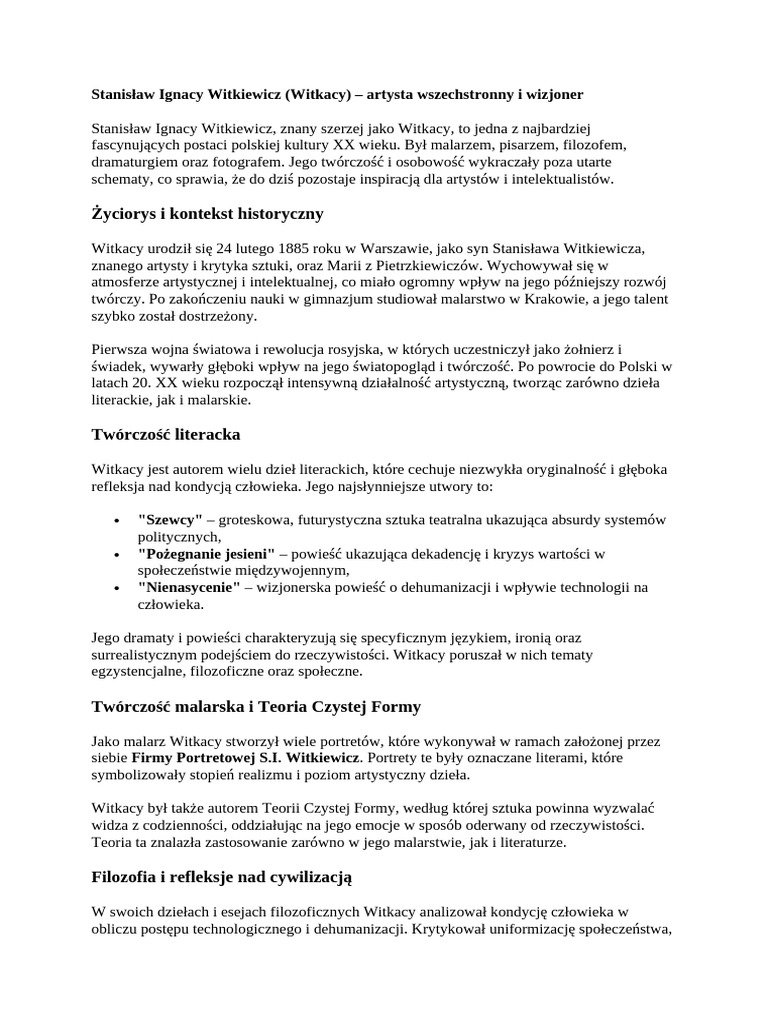 Stanisław Ignacy Witkiewicz (Witkacy) – artysta wszechstronny i wizjoner

Stanisław Ignacy Witkiewicz, znany szerzej jako Witkacy, to jedna z najbardziej fascynujących postaci polskiej kultury XX wieku. Był malarzem, pisarzem, filozofem, dramaturgiem oraz fotografem. Jego twórczość i osobowość wykraczały poza utarte schematy, co sprawia, że do dziś pozostaje inspiracją dla artystów i intelektualistów.

Życiorys i kontekst historyczny

Witkacy urodził się 24 lutego 1885 roku w Warszawie, jako syn Stanisława Witkiewicza, znanego artysty i krytyka sztuki, oraz Marii z Pietrzkiewiczów. Wychowywał się w atmosferze artystycznej i intelektualnej, co miało ogromny wpływ na jego późniejszy rozwój twórczy. Po zakończeniu nauki w gimnazjum studiował malarstwo w Krakowie, a jego talent szybko został dostrzeżony.

Pierwsza wojna światowa i rewolucja rosyjska, w których uczestniczył jako żołnierz i świadek, wywarły głęboki wpływ na jego światopogląd i twórczość. Po powrocie do Polski w latach 20. XX wieku rozpoczął intensywną działalność artystyczną, tworząc zarówno dzieła literackie, jak i malarskie.

Twórczość literacka

Witkacy jest autorem wielu dzieł literackich, które cechuje niezwykła oryginalność i głęboka refleksja nad kondycją człowieka. Jego najsłynniejsze utwory to:

• "Szewcy" – groteskowa, futurystyczna sztuka teatralna ukazująca absurdy systemów politycznych,
• "Pożegnanie jesieni" – powieść ukazująca dekadencję i kryzys wartości w społeczeństwie międzywojennym,
• "Nienasycenie" – wizjonerska powieść o dehumanizacji i wpływie technologii na człowieka.

Jego dramaty i powieści charakteryzują się specyficznym językiem, ironią oraz surrealistycznym podejściem do rzeczywistości. Witkacy poruszał w nich tematy egzystencjalne, filozoficzne oraz społeczne.

Twórczość malarska i Teoria Czystej Formy

Jako malarz Witkacy stworzył wiele portretów, które wykonywał w ramach założonej przez siebie Firmy Portretowej S.I. Witkiewicz. Portrety te były oznaczane literami, które symbolizowały stopień realizmu i poziom artystyczny dzieła.

Witkacy był także autorem Teorii Czystej Formy, według której sztuka powinna wyzwalać widza z codzienności, oddziałując na jego emocje w sposób oderwany od rzeczywistości. Teoria ta znalazła zastosowanie zarówno w jego malarstwie, jak i literaturze.

Filozofia i refleksje nad cywilizacją

W swoich dziełach i esejach filozoficznych Witkacy analizował kondycję człowieka w obliczu postępu technologicznego i dehumanizacji. Krytykował uniformizację społeczeństwa,